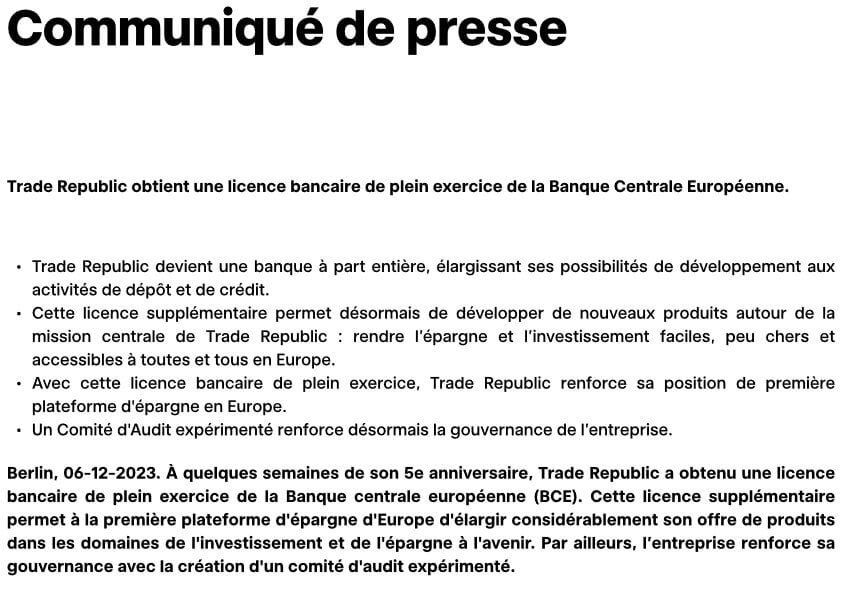 Communiqué de presse

Trade Republic obtient une licence bancaire de plein exercice de la Banque Centrale Européenne.

• Trade Republic devient une banque à part entière, élargissant ses possibilités de développement aux activités de dépôt et de crédit.
• Cette licence supplémentaire permet désormais de développer de nouveaux produits autour de la mission centrale de Trade Republic : rendre l'épargne et l'investissement faciles, peu chers et accessibles à toutes et tous en Europe.
• Avec cette licence bancaire de plein exercice, Trade Republic renforce sa position de première plateforme d'épargne en Europe.
• Un Comité d'Audit expérimenté renforce désormais la gouvernance de l'entreprise.

Berlin, 06-12-2023. À quelques semaines de son 5e anniversaire, Trade Republic a obtenu une licence bancaire de plein exercice de la Banque centrale européenne (BCE). Cette licence supplémentaire permet à la première plateforme d'épargne d'Europe d'élargir considérablement son offre de produits dans les domaines de l'investissement et de l'épargne à l'avenir. Par ailleurs, l'entreprise renforce sa gouvernance avec la création d'un comité d'audit expérimenté.